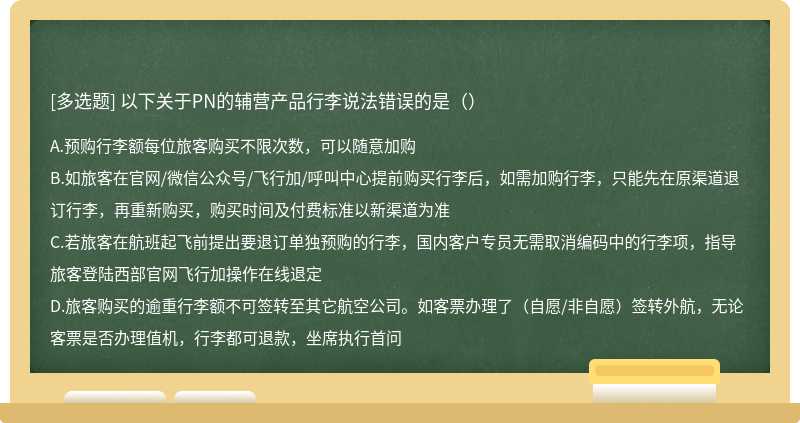 [多选题] 以下关于PN的辅营产品行李说法错误的是（）

A.预购行李额每位旅客购买不限次数，可以随意加购
B.如旅客在官网/微信公众号/飞行加/呼叫中心提前购买行李后，如需加购行李，只能先在原渠道退订行李，再重新购买，购买时间及付费标准以新渠道为准
C.若旅客在航班起飞前提出要退订单独预购的行李，国内客户专员无需取消编码中的行李项，指导旅客登陆西部官网飞行加操作在线退定
D.旅客购买的逾重行李额不可签转至其它航空公司。如客票办理了（自愿/非自愿）签转外航，无论客票是否办理值机，行李都可退款，坐席执行首问